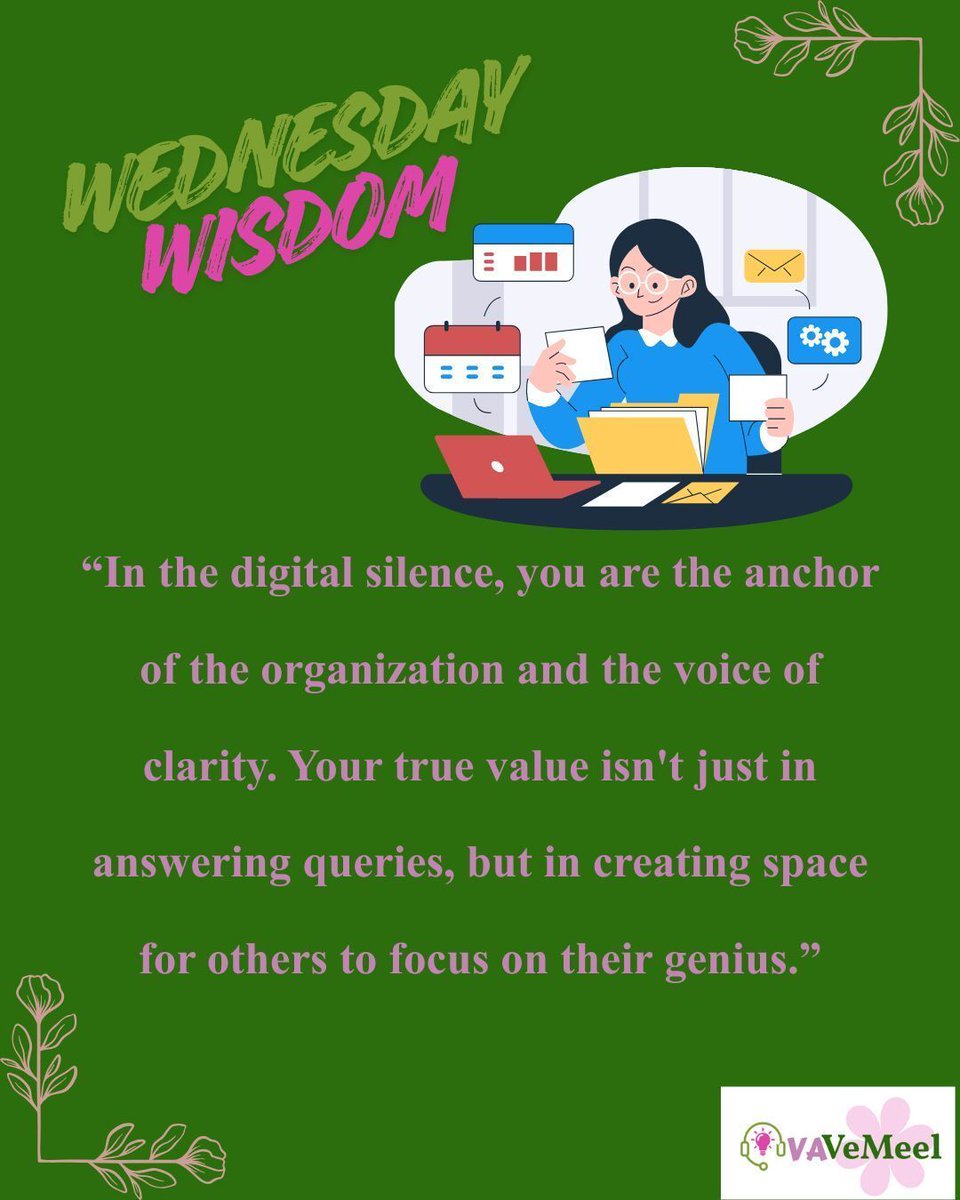 WEDNESDAY
WISDOM

“In the digital silence, you are the anchor of the organization and the voice of clarity. Your true value isn't just in answering queries, but in creating space for others to focus on their genius.”

VAVeMeel